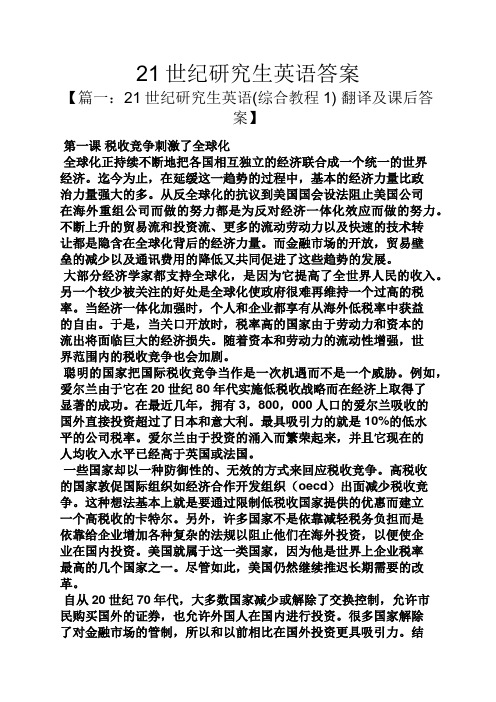 21 世纪研究生英语答案

【篇一：21 世纪研究生英语(综合教程 1) 翻译及课后答案】

第一课 税收竞争刺激了全球化

全球化正持续不断地把各国相互独立的经济联合成一个统一的世界经济。迄今为止，在延缓这一趋势的过程中，基本的经济力量比政治力量强大的多。从反全球化的抗议到美国国会设法阻止美国公司在海外重组公司而做的努力都是为反对经济一体化效应而做的努力。不断上升的贸易流和投资流、更多的流动劳动力以及快速的技术转让都是隐含在全球化背后的经济力量。而金融市场的开放，贸易壁垒的减少以及通讯费用的降低又共同促进了这些趋势的发展。

大部分经济学家都支持全球化，是因为它提高了全世界人民的收入。另一个较少被关注的好处是全球化使政府很难再维持一个过高的税率。当经济一体化加强时，个人和企业都享有从海外低税率中获益的自由。于是，当关口开放时，税率高的国家由于劳动力和资本的流出将面临巨大的经济损失。随着资本和劳动力的流动性增强，世界范围内的税收竞争也会加剧。

聪明的国家把国际税收竞争当作是一次机遇而不是一个威胁。例如，爱尔兰由于它在 20 世纪 80 年代实施低税收战略而在经济上取得了显著的成功。在最近几年，拥有 3，800，000 人口的爱尔兰吸收的国外直接投资超过了日本和意大利。最具吸引力的就是 10%的低水平的公司税率。爱尔兰由于投资的涌入而繁荣起来，并且它现在的人均收入水平已经高于英国或法国。

一些国家却以一种防御性的、无效的方式来回应税收竞争。高税收的国家敦促国际组织如经济合作开发组织（oecd）出面减少税收竞争。这种想法基本上就是要通过限制低税收国家提供的优惠而建立一个高税收的卡特尔。另外，许多国家不是依靠减轻税务负担而是依靠给企业增加各种复杂的法规以阻止他们在海外投资，以便使企业在国内投资。美国就属于这一类国家，因为他是世界上企业税率最高的几个国家之一。尽管如此，美国仍然继续推迟长期需要的改革。

自从 20 世纪 70 年代，大多数国家减少或解除了交换控制，允许市民购买国外的证券，也允许外国人在国内进行投资。很多国家解除了对金融市场的管制，所以和以前相比在国外投资更具吸引力。结